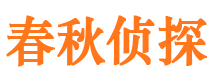 春秋侦探